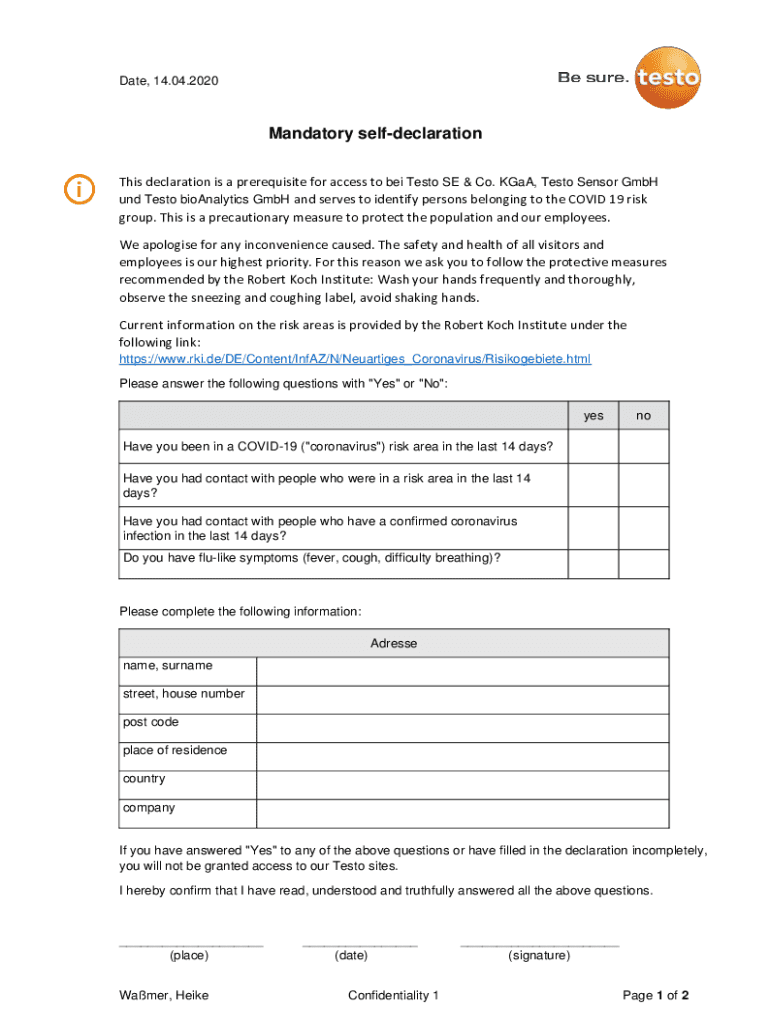 Date, 14.04.2020

Be sure. testo

Mandatory self-declaration

i

This declaration is a prerequisite for access to bei Testo SE & Co. KGaA, Testo Sensor GmbH und Testo bioAnalytics GmbH and serves to identify persons belonging to the COVID 19 risk group. This is a precautionary measure to protect the population and our employees.

We apologise for any inconvenience caused. The safety and health of all visitors and employees is our highest priority. For this reason we ask you to follow the protective measures recommended by the Robert Koch Institute: Wash your hands frequently and thoroughly, observe the sneezing and coughing label, avoid shaking hands.

Current information on the risk areas is provided by the Robert Koch Institute under the following link:
https://www.rki.de/DE/Content/InfAZ/N/Neuartiges_Coronavirus/Risikogebiete.html

Please answer the following questions with "Yes" or "No":

| | yes | no |
|---|---|---|
| Have you been in a COVID-19 ("coronavirus") risk area in the last 14 days? | | |
| Have you had contact with people who were in a risk area in the last 14 days? | | |
| Have you had contact with people who have a confirmed coronavirus infection in the last 14 days? | | |
| Do you have flu-like symptoms (fever, cough, difficulty breathing)? | | |

Please complete the following information:

| Adresse | |
|---|---|
| name, surname | |
| street, house number | |
| post code | |
| place of residence | |
| country | |
| company | |

If you have answered "Yes" to any of the above questions or have filled in the declaration incompletely, you will not be granted access to our Testo sites.

I hereby confirm that I have read, understood and truthfully answered all the above questions.

(place) (date) (signature)

Waßmer, Heike Confidentiality 1 Page 1 of 2